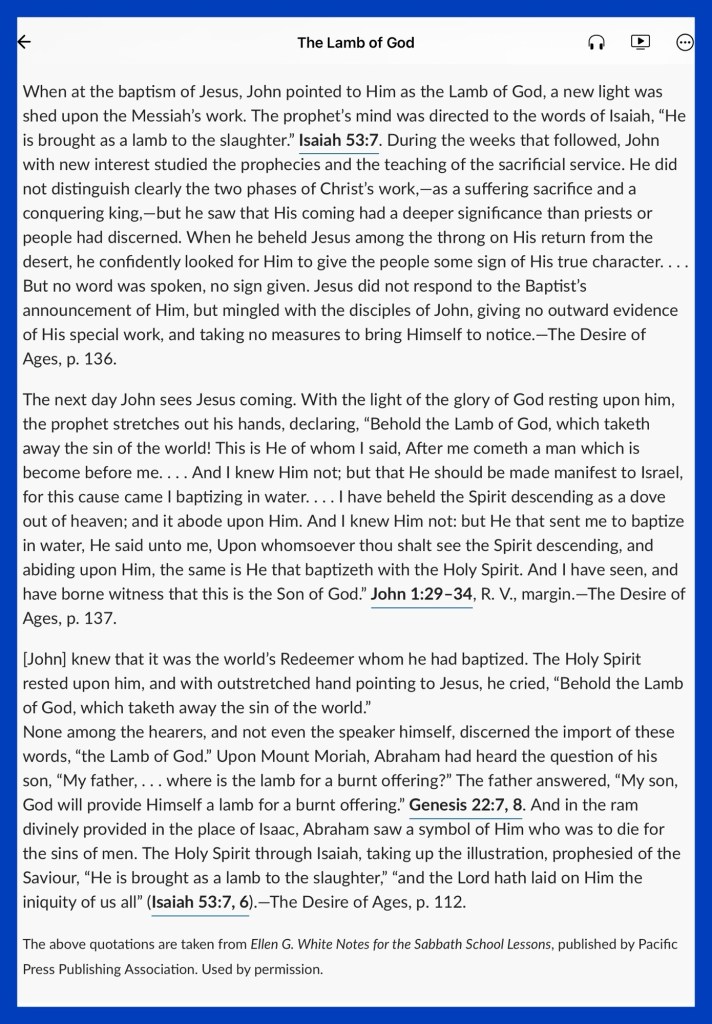 The Lamb of God

When at the baptism of Jesus, John pointed to Him as the Lamb of God, a new light was shed upon the Messiah's work. The prophet's mind was directed to the words of Isaiah, "He is brought as a lamb to the slaughter." Isaiah 53:7. During the weeks that followed, John with new interest studied the prophecies and the teaching of the sacrificial service. He did not distinguish clearly the two phases of Christ's work,—as a suffering sacrifice and a conquering king,—but he saw that His coming had a deeper significance than priests or people had discerned. When he beheld Jesus among the throng on His return from the desert, he confidently looked for Him to give the people some sign of His true character. . . . But no word was spoken, no sign given. Jesus did not respond to the Baptist's announcement of Him, but mingled with the disciples of John, giving no outward evidence of His special work, and taking no measures to bring Himself to notice.—The Desire of Ages, p. 136.

The next day John sees Jesus coming. With the light of the glory of God resting upon him, the prophet stretches out his hands, declaring, "Behold the Lamb of God, which taketh away the sin of the world! This is He of whom I said, After me cometh a man which is become before me. . . . And I knew Him not; but that He should be made manifest to Israel, for this cause came I baptizing in water. . . . I have beheld the Spirit descending as a dove out of heaven; and it abode upon Him. And I knew Him not: but He that sent me to baptize in water, He said unto me, Upon whomsoever thou shalt see the Spirit descending, and abiding upon Him, the same is He that baptizeth with the Holy Spirit. And I have seen, and have borne witness that this is the Son of God." John 1:29–34, R. V., margin.—The Desire of Ages, p. 137.

[John] knew that it was the world's Redeemer whom he had baptized. The Holy Spirit rested upon him, and with outstretched hand pointing to Jesus, he cried, "Behold the Lamb of God, which taketh away the sin of the world."
None among the hearers, and not even the speaker himself, discerned the import of these words, "the Lamb of God." Upon Mount Moriah, Abraham had heard the question of his son, "My father, . . . where is the lamb for a burnt offering?" The father answered, "My son, God will provide Himself a lamb for a burnt offering." Genesis 22:7, 8. And in the ram divinely provided in the place of Isaac, Abraham saw a symbol of Him who was to die for the sins of men. The Holy Spirit through Isaiah, taking up the illustration, prophesied of the Saviour, "He is brought as a lamb to the slaughter," "and the Lord hath laid on Him the iniquity of us all" (Isaiah 53:7, 6).—The Desire of Ages, p. 112.

The above quotations are taken from Ellen G. White Notes for the Sabbath School Lessons, published by Pacific Press Publishing Association. Used by permission.